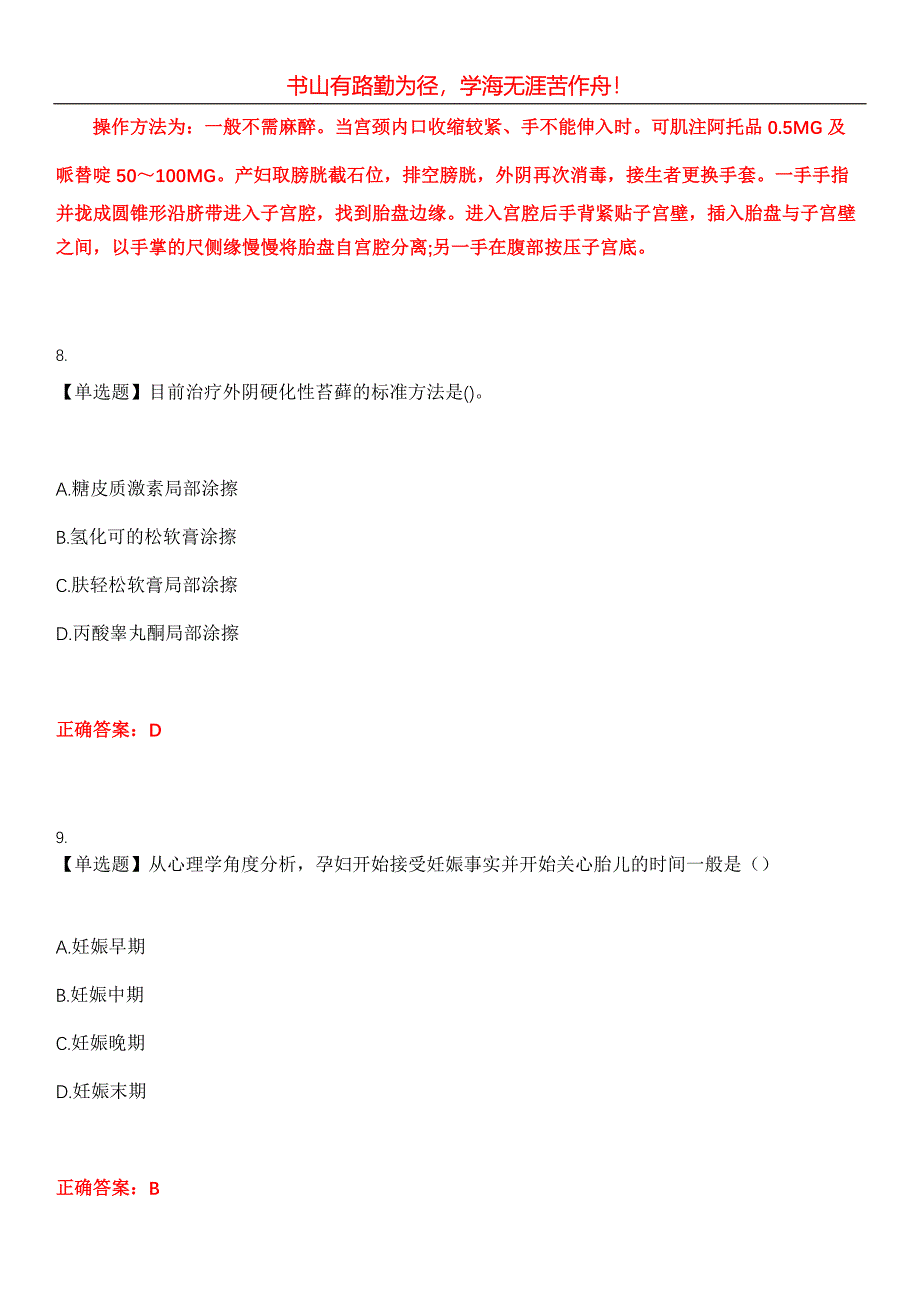 书山有路勤为径，学海无涯苦作舟!

操作方法为：一般不需麻醉。当宫颈内口收缩较紧、手不能伸入时。可肌注阿托品 0.5MG 及哌替啶 50～100MG。产妇取膀胱截石位，排空膀胱，外阴再次消毒，接生者更换手套。一手手指并拢成圆锥形沿脐带进入子宫腔，找到胎盘边缘。进入宫腔后手背紧贴子宫壁，插入胎盘与子宫壁之间，以手掌的尺侧缘慢慢将胎盘自宫腔分离;另一手在腹部按压子宫底。

8.
【单选题】目前治疗外阴硬化性苔藓的标准方法是()。

A.糖皮质激素局部涂擦

B.氢化可的松软膏涂擦

C.肤轻松软膏局部涂擦

D.丙酸睾丸酮局部涂擦

正确答案：D

9.
【单选题】从心理学角度分析，孕妇开始接受妊娠事实并开始关心胎儿的时间一般是（）

A.妊娠早期

B.妊娠中期

C.妊娠晚期

D.妊娠末期

正确答案：B